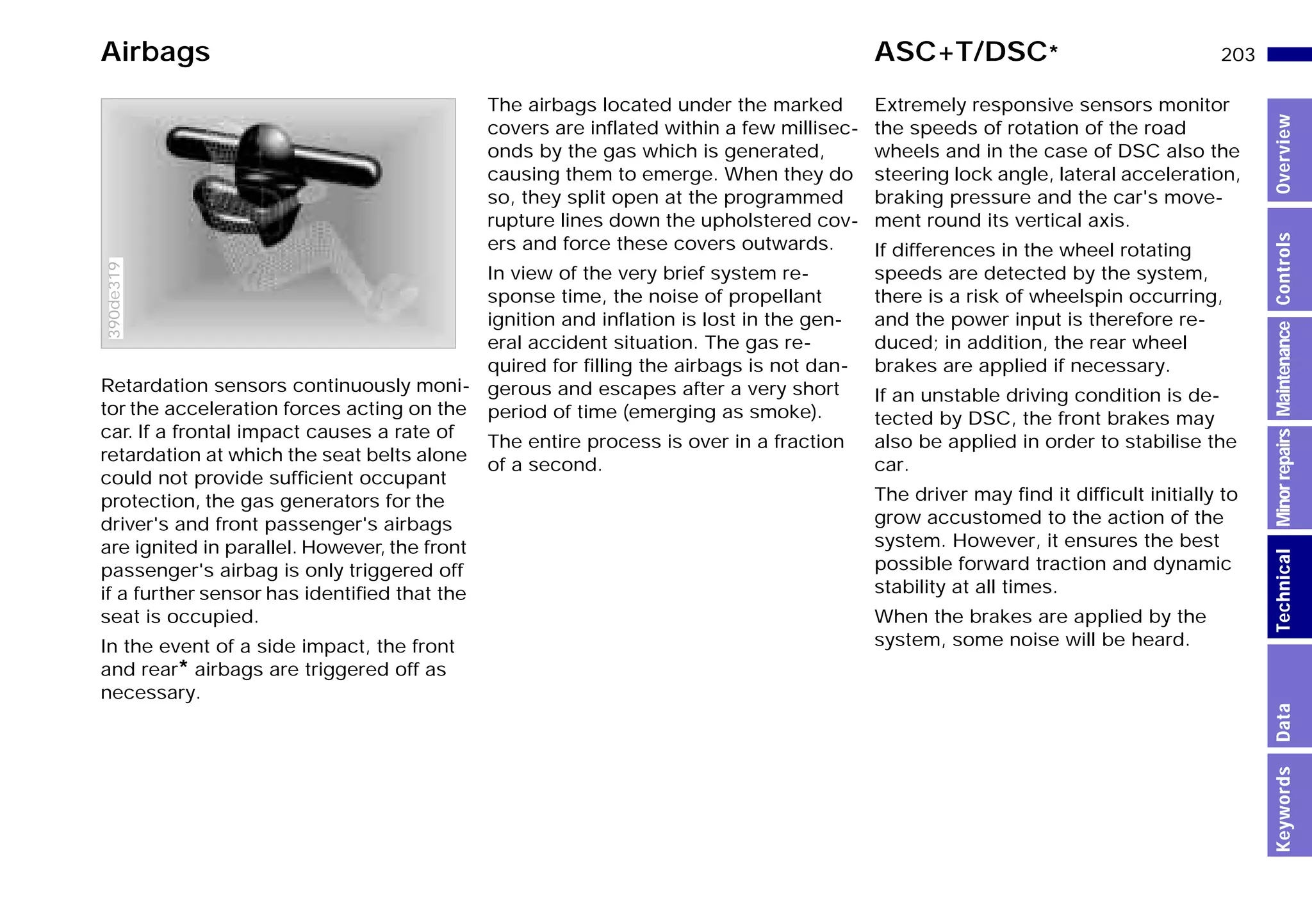 Airbags

390de319

Retardation sensors continuously monitor the acceleration forces acting on the car. If a frontal impact causes a rate of retardation at which the seat belts alone could not provide sufficient occupant protection, the gas generators for the driver's and front passenger's airbags are ignited in parallel. However, the front passenger's airbag is only triggered off if a further sensor has identified that the seat is occupied.

In the event of a side impact, the front and rear* airbags are triggered off as necessary.

The airbags located under the marked covers are inflated within a few milliseconds by the gas which is generated, causing them to emerge. When they do so, they split open at the programmed rupture lines down the upholstered covers and force these covers outwards.

In view of the very brief system response time, the noise of propellant ignition and inflation is lost in the general accident situation. The gas required for filling the airbags is not dangerous and escapes after a very short period of time (emerging as smoke).

The entire process is over in a fraction of a second.

ASC+T/DSC*

203

Extremely responsive sensors monitor the speeds of rotation of the road wheels and in the case of DSC also the steering lock angle, lateral acceleration, braking pressure and the car's movement round its vertical axis.

If differences in the wheel rotating speeds are detected by the system, there is a risk of wheelspin occurring, and the power input is therefore reduced; in addition, the rear wheel brakes are applied if necessary.

If an unstable driving condition is detected by DSC, the front brakes may also be applied in order to stabilise the car.

The driver may find it difficult initially to grow accustomed to the action of the system. However, it ensures the best possible forward traction and dynamic stability at all times.

When the brakes are applied by the system, some noise will be heard.

Overview
Controls
Maintenance
Minor repairs
Technical
Data
Keywords